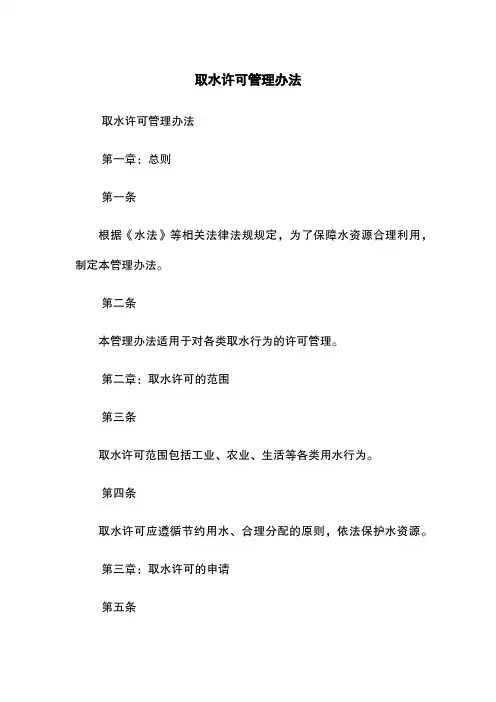 取水许可管理办法

取水许可管理办法

第一章：总则

第一条

根据《水法》等相关法律法规规定，为了保障水资源合理利用，制定本管理办法。

第二条

本管理办法适用于对各类取水行为的许可管理。

第二章：取水许可的范围

第三条

取水许可范围包括工业、农业、生活等各类用水行为。

第四条

取水许可应遵循节约用水、合理分配的原则，依法保护水资源。

第三章：取水许可的申请

第五条